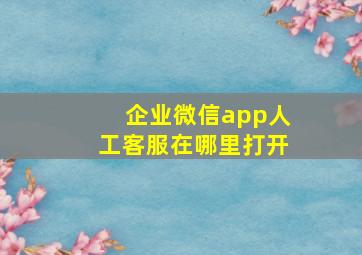 企业微信app人工客服在哪里打开